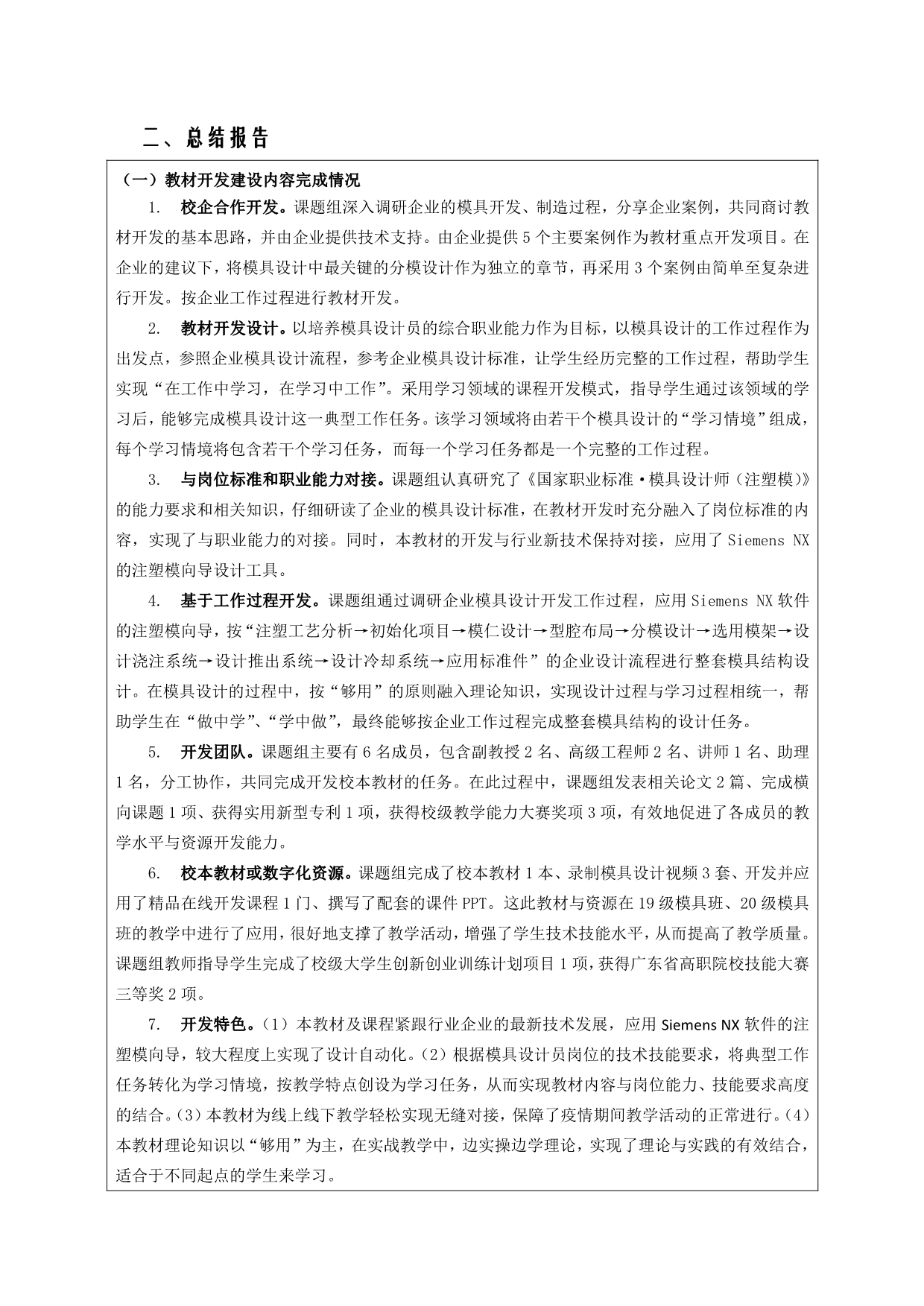 二、总结报告

（一）教材开发建设内容完成情况

1. 校企合作开发。课题组深入调研企业的模具开发、制造过程，分享企业案例，共同商讨教材开发的基本思路，并由企业提供技术支持。由企业提供5个主要案例作为教材重点开发项目。在企业的建议下，将模具设计中最关键的分模设计作为独立的章节，再采用3个案例由简单至复杂进行开发。按企业工作过程进行教材开发。

2. 教材开发设计。以培养模具设计员的综合职业能力作为目标，以模具设计的工作过程作为出发点，参照企业模具设计流程，参考企业模具设计标准，让学生经历完整的工作过程，帮助学生实现“在工作中学习，在学习中工作”。采用学习领域的课程开发模式，指导学生通过该领域的学习后，能够完成模具设计这一典型工作任务。该学习领域将由若干个模具设计的“学习情境”组成，每个学习情境将包含若干个学习任务，而每一个学习任务都是一个完整的工作过程。

3. 与岗位标准和职业能力对接。课题组认真研究了《国家职业标准·模具设计师（注塑模）》的能力要求和相关知识，仔细研读了企业的模具设计标准，在教材开发时充分融入了岗位标准的内容，实现了与职业能力的对接。同时，本教材的开发与行业新技术保持对接，应用了Siemens NX的注塑模向导设计工具。

4. 基于工作过程开发。课题组通过调研企业模具设计开发工作过程，应用Siemens NX软件的注塑模向导，按“注塑工艺分析→初始化项目→模仁设计→型腔布局→分模设计→选用模架→设计浇注系统→设计推出系统→设计冷却系统→应用标准件”的企业设计流程进行整套模具结构设计。在模具设计的过程中，按“够用”的原则融入理论知识，实现设计过程与学习过程相统一，帮助学生在“做中学”、“学中做”，最终能够按企业工作过程完成整套模具结构的设计任务。

5. 开发团队。课题组主要有6名成员，包含副教授2名、高级工程师2名、讲师1名、助理1名，分工协作，共同完成开发校本教材的任务。在此过程中，课题组发表相关论文2篇、完成横向课题1项、获得实用新型专利1项，获得校级教学能力大赛奖项3项，有效地促进了各成员的教学水平与资源开发能力。

6. 校本教材或数字化资源。课题组完成了校本教材1本、录制模具设计视频3套、开发并应用了精品在线开发课程1门、撰写了配套的课件PPT。这此教材与资源在19级模具班、20级模具班的教学中进行了应用，很好地支撑了教学活动，增强了学生技术技能水平，从而提高了教学质量。课题组教师指导学生完成了校级大学生创新创业训练计划项目1项，获得广东省高职院校技能大赛三等奖2项。

7. 开发特色。（1）本教材及课程紧跟行业企业的最新技术发展，应用Siemens NX软件的注塑模向导，较大程度上实现了设计自动化。（2）根据模具设计员岗位的技术技能要求，将典型工作任务转化为学习情境，按教学特点创设为学习任务，从而实现教材内容与岗位能力、技能要求高度的结合。（3）本教材为线上线下教学轻松实现无缝对接，保障了疫情期间教学活动的正常进行。（4）本教材理论知识以“够用”为主，在实战教学中，边实操边学理论，实现了理论与实践的有效结合，适合于不同起点的学生来学习。